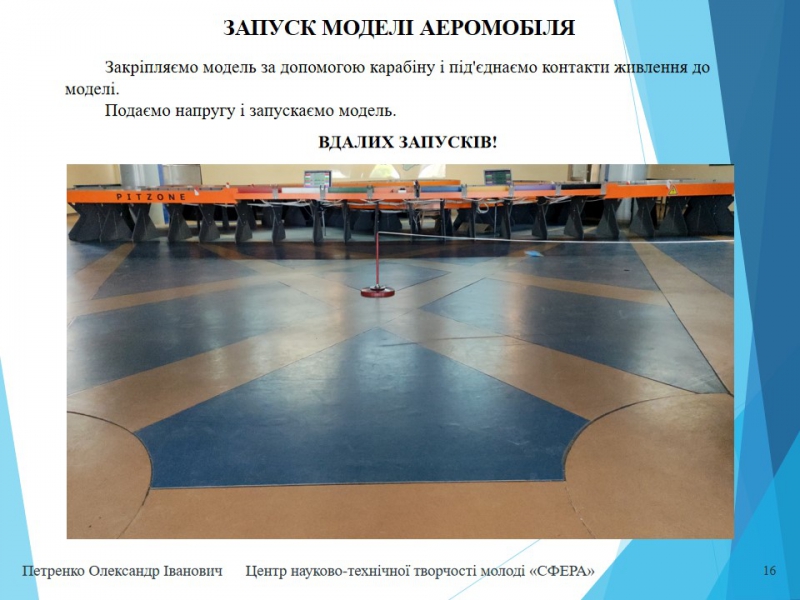 ЗАПУСК МОДЕЛІ АЕРОМОБІЛЯ

Закріпляємо модель за допомогою карабіну і під'єднаємо контакти живлення до моделі.

Подаємо напругу і запускаємо модель.

ВДАЛИХ ЗАПУСКІВ!

PITZONE

Петренко Олександр Іванович Центр науково-технічної творчості молоді «СФЕРА» 16